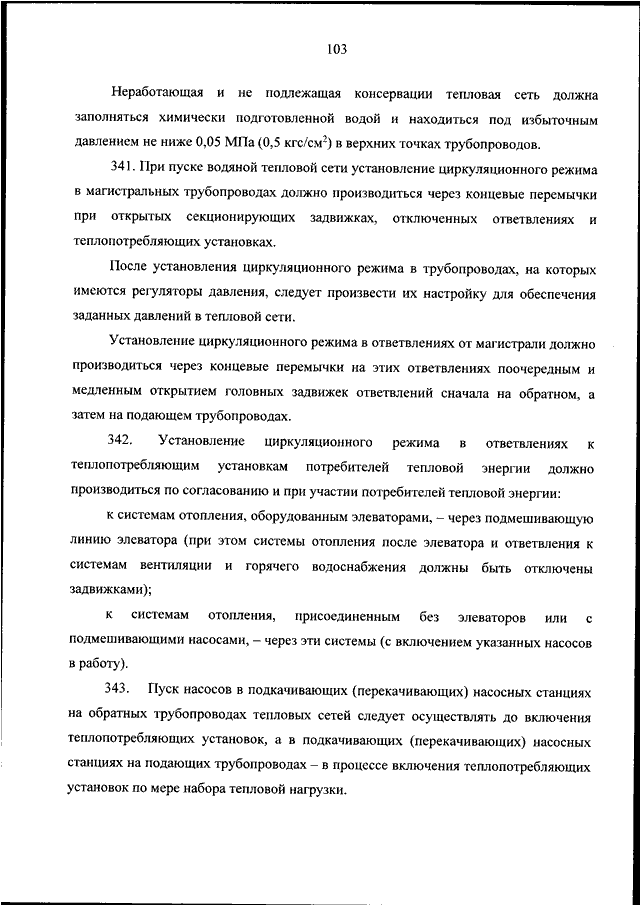 103

Неработающая и не подлежащая консервации тепловая сеть должна заполняться химически подготовленной водой и находиться под избыточным давлением не ниже 0,05 МПа (0,5 кгс/см$^2$) в верхних точках трубопроводов.

341. При пуске водяной тепловой сети установление циркуляционного режима в магистральных трубопроводах должно производиться через концевые перемычки при открытых секционирующих задвижках, отключенных ответвлениях и теплопотребляющих установках.

После установления циркуляционного режима в трубопроводах, на которых имеются регуляторы давления, следует произвести их настройку для обеспечения заданных давлений в тепловой сети.

Установление циркуляционного режима в ответвлениях от магистрали должно производиться через концевые перемычки на этих ответвлениях поочередным и медленным открытием головных задвижек ответвлений сначала на обратном, а затем на подающем трубопроводах.

342. Установление циркуляционного режима в ответвлениях к теплопотребляющим установкам потребителей тепловой энергии должно производиться по согласованию и при участии потребителей тепловой энергии:

к системам отопления, оборудованным элеваторами, – через подмешивающую линию элеватора (при этом системы отопления после элеватора и ответвления к системам вентиляции и горячего водоснабжения должны быть отключены задвижками);

к системам отопления, присоединенным без элеваторов или с подмешивающими насосами, – через эти системы (с включением указанных насосов в работу).

343. Пуск насосов в подкачивающих (перекачивающих) насосных станциях на обратных трубопроводах тепловых сетей следует осуществлять до включения теплопотребляющих установок, а в подкачивающих (перекачивающих) насосных станциях на подающих трубопроводах – в процессе включения теплопотребляющих установок по мере набора тепловой нагрузки.